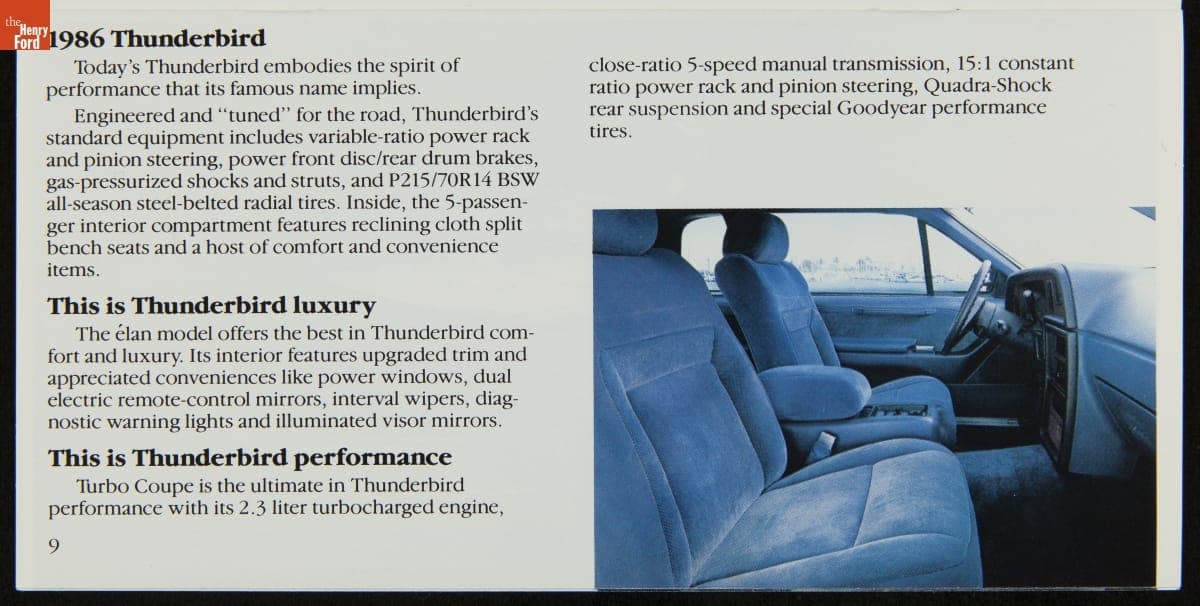 the Henry Ford

1986 Thunderbird

Today's Thunderbird embodies the spirit of performance that its famous name implies.

Engineered and "tuned" for the road, Thunderbird's standard equipment includes variable-ratio power rack and pinion steering, power front disc/rear drum brakes, gas-pressurized shocks and struts, and P215/70R14 BSW all-season steel-belted radial tires. Inside, the 5-passenger interior compartment features reclining cloth split bench seats and a host of comfort and convenience items.

This is Thunderbird luxury

The élan model offers the best in Thunderbird comfort and luxury. Its interior features upgraded trim and appreciated conveniences like power windows, dual electric remote-control mirrors, interval wipers, diagnostic warning lights and illuminated visor mirrors.

This is Thunderbird performance

Turbo Coupe is the ultimate in Thunderbird performance with its 2.3 liter turbocharged engine, close-ratio 5-speed manual transmission, 15:1 constant ratio power rack and pinion steering, Quadra-Shock rear suspension and special Goodyear performance tires.

9